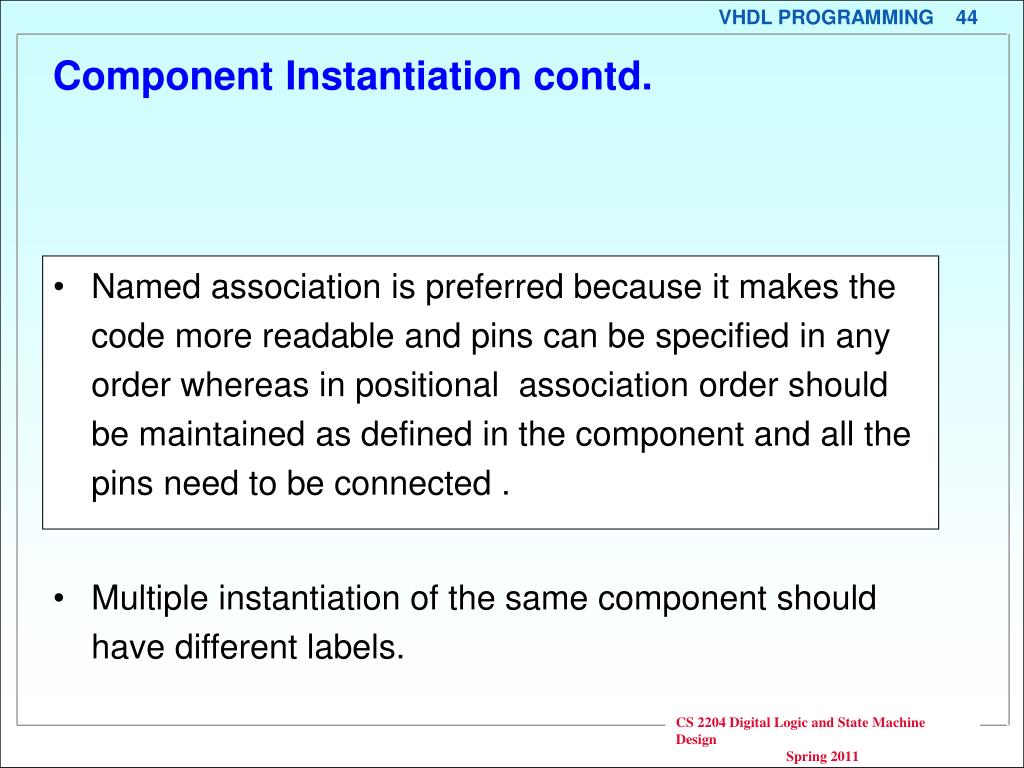 VHDL PROGRAMMING 44

Component Instantiation contd.

• Named association is preferred because it makes the code more readable and pins can be specified in any order whereas in positional association order should be maintained as defined in the component and all the pins need to be connected .

• Multiple instantiation of the same component should have different labels.

CS 2204 Digital Logic and State Machine Design

Spring 2011